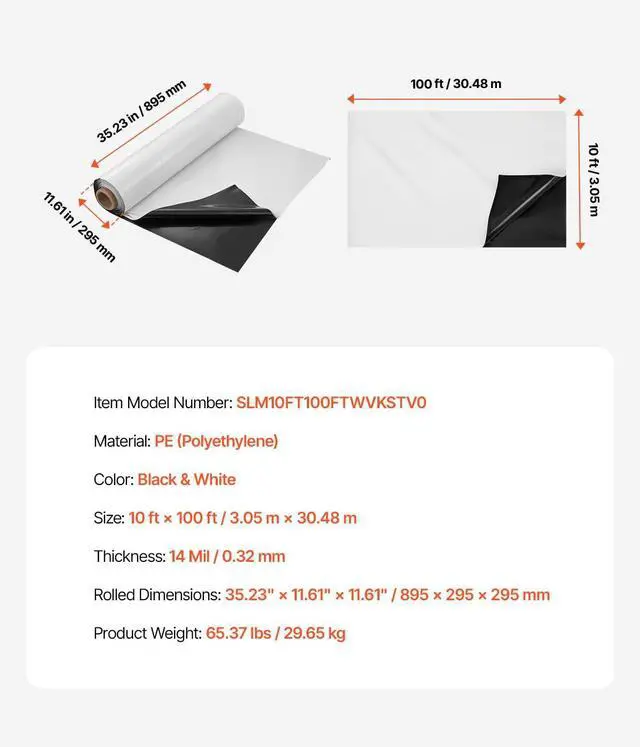 35.23 in / 895 mm

11.61 in / 295 mm

100 ft / 30.48 m

10 ft / 3.05 m

Item Model Number: SLM10FT100FTWVKSTV0

Material: PE (Polyethylene)

Color: Black & White

Size: 10 ft × 100 ft / 3.05 m × 30.48 m

Thickness: 14 Mil / 0.32 mm

Rolled Dimensions: 35.23" × 11.61" × 11.61" / 895 × 295 × 295 mm

Product Weight: 65.37 lbs / 29.65 kg